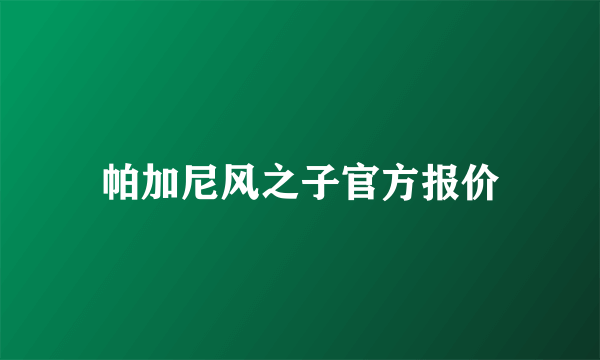 帕加尼风之子官方报价